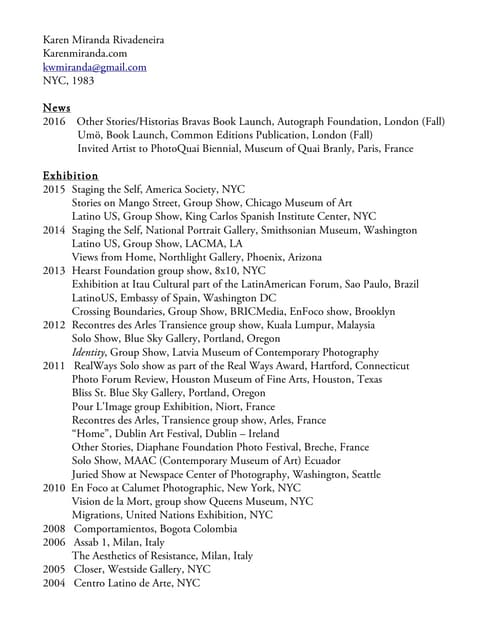 Karen Miranda Rivadeneira
Karenmiranda.com
kwmiranda@gmail.com
NYC, 1983

News
2016 Other Stories/Historias Bravas Book Launch, Autograph Foundation, London (Fall)
Umö, Book Launch, Common Editions Publication, London (Fall)
Invited Artist to PhotoQuai Biennial, Museum of Quai Branly, Paris, France

Exhibition
2015 Staging the Self, America Society, NYC
Stories on Mango Street, Group Show, Chicago Museum of Art
Latino US, Group Show, King Carlos Spanish Institute Center, NYC
2014 Staging the Self, National Portrait Gallery, Smithsonian Museum, Washington
Latino US, Group Show, LACMA, LA
Views from Home, Northlight Gallery, Phoenix, Arizona
2013 Hearst Foundation group show, 8x10, NYC
Exhibition at Itau Cultural part of the LatinAmerican Forum, Sao Paulo, Brazil
LatinoUS, Embassy of Spain, Washington DC
Crossing Boundaries, Group Show, BRICMedia, EnFoco show, Brooklyn
2012 Recontres des Arles Transience group show, Kuala Lumpur, Malaysia
Solo Show, Blue Sky Gallery, Portland, Oregon
Identity, Group Show, Latvia Museum of Contemporary Photography
2011 RealWays Solo show as part of the Real Ways Award, Hartford, Connecticut
Photo Forum Review, Houston Museum of Fine Arts, Houston, Texas
Bliss St. Blue Sky Gallery, Portland, Oregon
Pour L'Image group Exhibition, Niort, France
Recontres des Arles, Transience group show, Arles, France
"Home", Dublin Art Festival, Dublin – Ireland
Other Stories, Diaphane Foundation Photo Festival, Breche, France
Solo Show, MAAC (Contemporary Museum of Art) Ecuador
Juried Show at Newspace Center of Photography, Washington, Seattle
2010 En Foco at Calumet Photographic, New York, NYC
Vision de la Mort, group show Queens Museum, NYC
Migrations, United Nations Exhibition, NYC
2008 Comportamientos, Bogota Colombia
2006 Assab 1, Milan, Italy
The Aesthetics of Resistance, Milan, Italy
2005 Closer, Westside Gallery, NYC
2004 Centro Latino de Arte, NYC